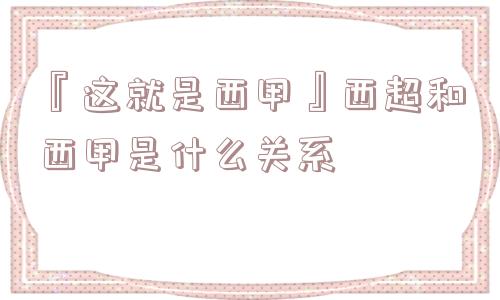 『这就是西甲』西超和西甲是什么关系